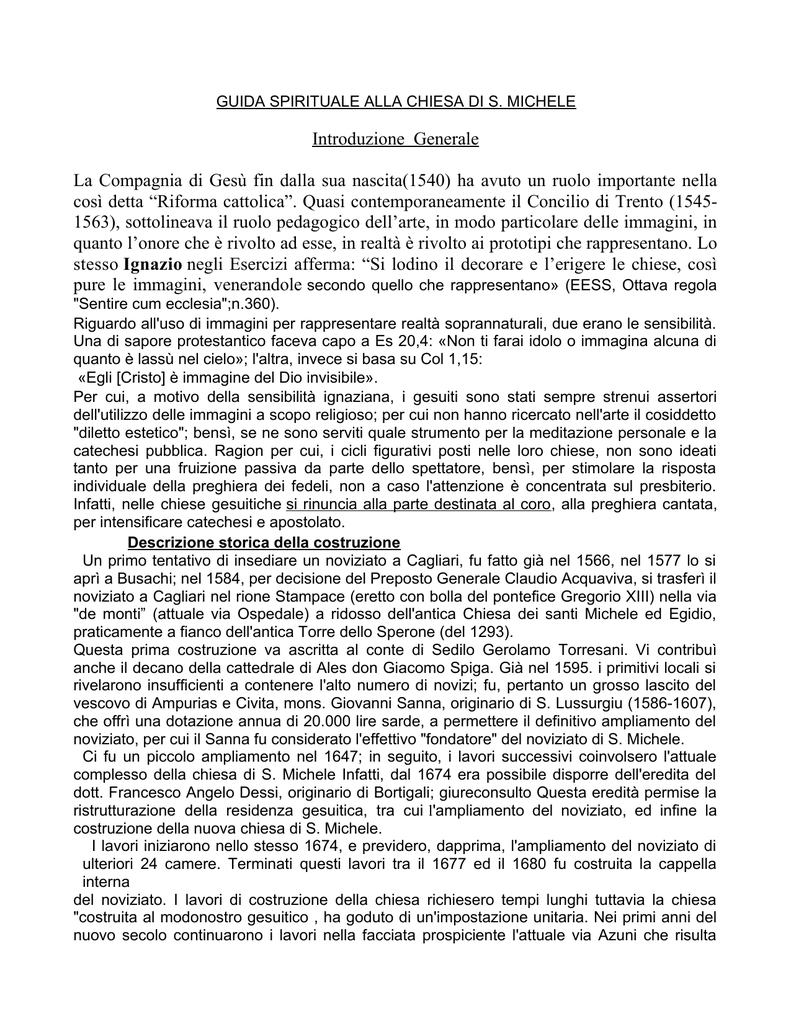 GUIDA SPIRITUALE ALLA CHIESA DI S. MICHELE

Introduzione Generale

La Compagnia di Gesù fin dalla sua nascita(1540) ha avuto un ruolo importante nella così detta "Riforma cattolica". Quasi contemporaneamente il Concilio di Trento (1545-1563), sottolineava il ruolo pedagogico dell'arte, in modo particolare delle immagini, in quanto l'onore che è rivolto ad esse, in realtà è rivolto ai prototipi che rappresentano. Lo stesso Ignazio negli Esercizi afferma: "Si lodino il decorare e l'erigere le chiese, così pure le immagini, venerandole secondo quello che rappresentano» (EESS, Ottava regola "Sentire cum ecclesia";n.360).

Riguardo all'uso di immagini per rappresentare realtà soprannaturali, due erano le sensibilità. Una di sapore protestantico faceva capo a Es 20,4: «Non ti farai idolo o immagina alcuna di quanto è lassù nel cielo»; l'altra, invece si basa su Col 1,15:
«Egli [Cristo] è immagine del Dio invisibile».

Per cui, a motivo della sensibilità ignaziana, i gesuiti sono stati sempre strenui assertori dell'utilizzo delle immagini a scopo religioso; per cui non hanno ricercato nell'arte il cosiddetto "diletto estetico"; bensì, se ne sono serviti quale strumento per la meditazione personale e la catechesi pubblica. Ragion per cui, i cicli figurativi posti nelle loro chiese, non sono ideati tanto per una fruizione passiva da parte dello spettatore, bensì, per stimolare la risposta individuale della preghiera dei fedeli, non a caso l'attenzione è concentrata sul presbiterio. Infatti, nelle chiese gesuitiche si rinuncia alla parte destinata al coro, alla preghiera cantata, per intensificare catechesi e apostolato.

Descrizione storica della costruzione

Un primo tentativo di insediare un noviziato a Cagliari, fu fatto già nel 1566, nel 1577 lo si aprì a Busachi; nel 1584, per decisione del Preposto Generale Claudio Acquaviva, si trasferì il noviziato a Cagliari nel rione Stampace (eretto con bolla del pontefice Gregorio XIII) nella via "de monti" (attuale via Ospedale) a ridosso dell'antica Chiesa dei santi Michele ed Egidio, praticamente a fianco dell'antica Torre dello Sperone (del 1293).

Questa prima costruzione va ascritta al conte di Sedilo Gerolamo Torresani. Vi contribuì anche il decano della cattedrale di Ales don Giacomo Spiga. Già nel 1595. i primitivi locali si rivelarono insufficienti a contenere l'alto numero di novizi; fu, pertanto un grosso lascito del vescovo di Ampurias e Civita, mons. Giovanni Sanna, originario di S. Lussurgiu (1586-1607), che offrì una dotazione annua di 20.000 lire sarde, a permettere il definitivo ampliamento del noviziato, per cui il Sanna fu considerato l'effettivo "fondatore" del noviziato di S. Michele.

Ci fu un piccolo ampliamento nel 1647; in seguito, i lavori successivi coinvolsero l'attuale complesso della chiesa di S. Michele Infatti, dal 1674 era possibile disporre dell'eredita del dott. Francesco Angelo Dessi, originario di Bortigali; giureconsulto Questa eredità permise la ristrutturazione della residenza gesuitica, tra cui l'ampliamento del noviziato, ed infine la costruzione della nuova chiesa di S. Michele.

I lavori iniziarono nello stesso 1674, e previdero, dapprima, l'ampliamento del noviziato di ulteriori 24 camere. Terminati questi lavori tra il 1677 ed il 1680 fu costruita la cappella interna

del noviziato. I lavori di costruzione della chiesa richiesero tempi lunghi tuttavia la chiesa "costruita al modonostro gesuitico , ha goduto di un'impostazione unitaria. Nei primi anni del nuovo secolo continuarono i lavori nella facciata prospiciente l'attuale via Azuni che risulta